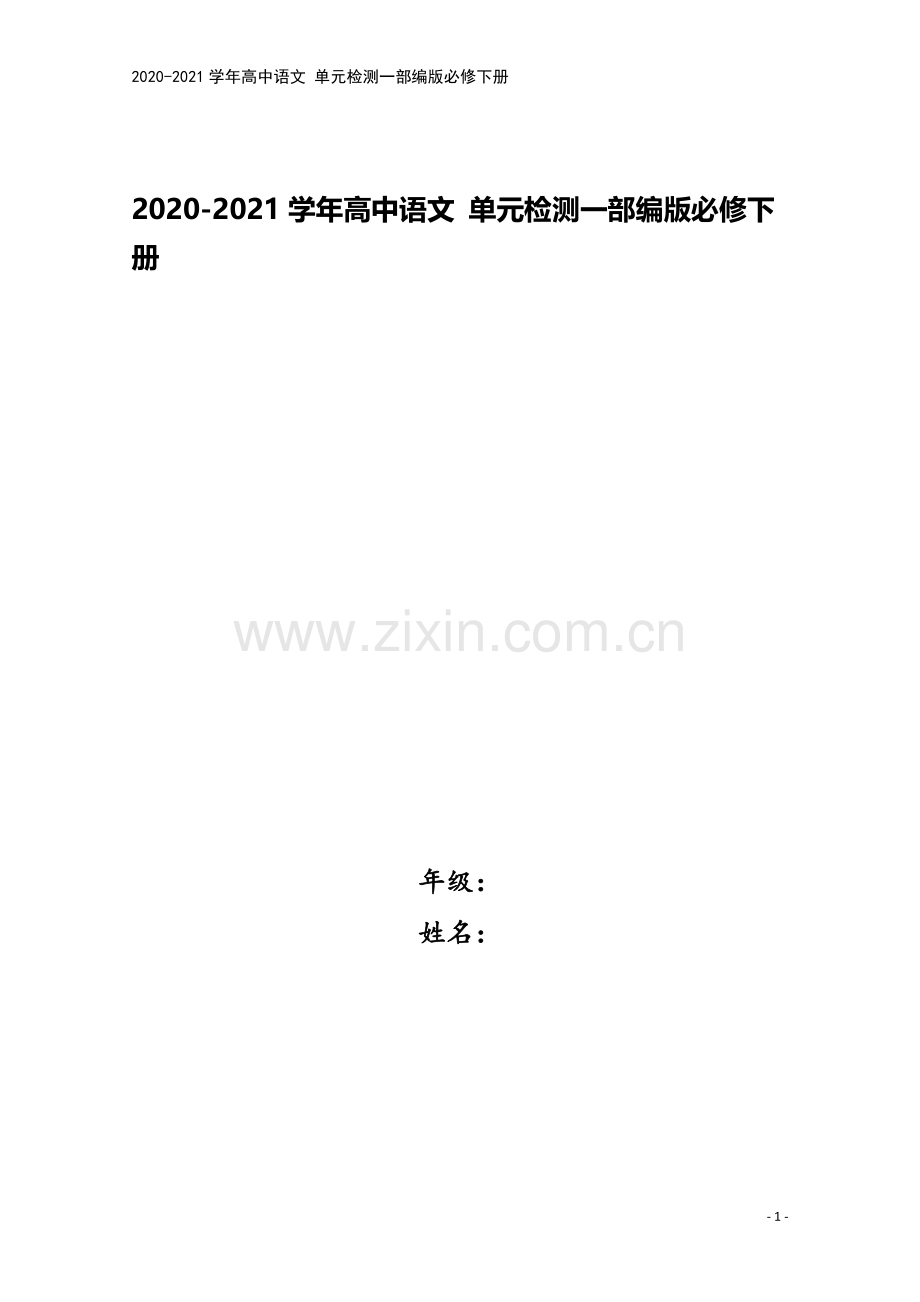 2020-2021 学年高中语文 单元检测一部编版必修下册

2020-2021 学年高中语文 单元检测一部编版必修下册

www.zixin.com.cn

年级：

姓名：

- 1 -